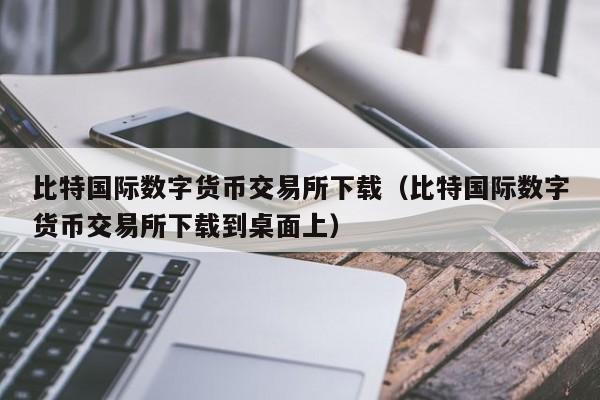 比特国际数字货币交易所下载（比特国际数字货币交易所下载到桌面上）